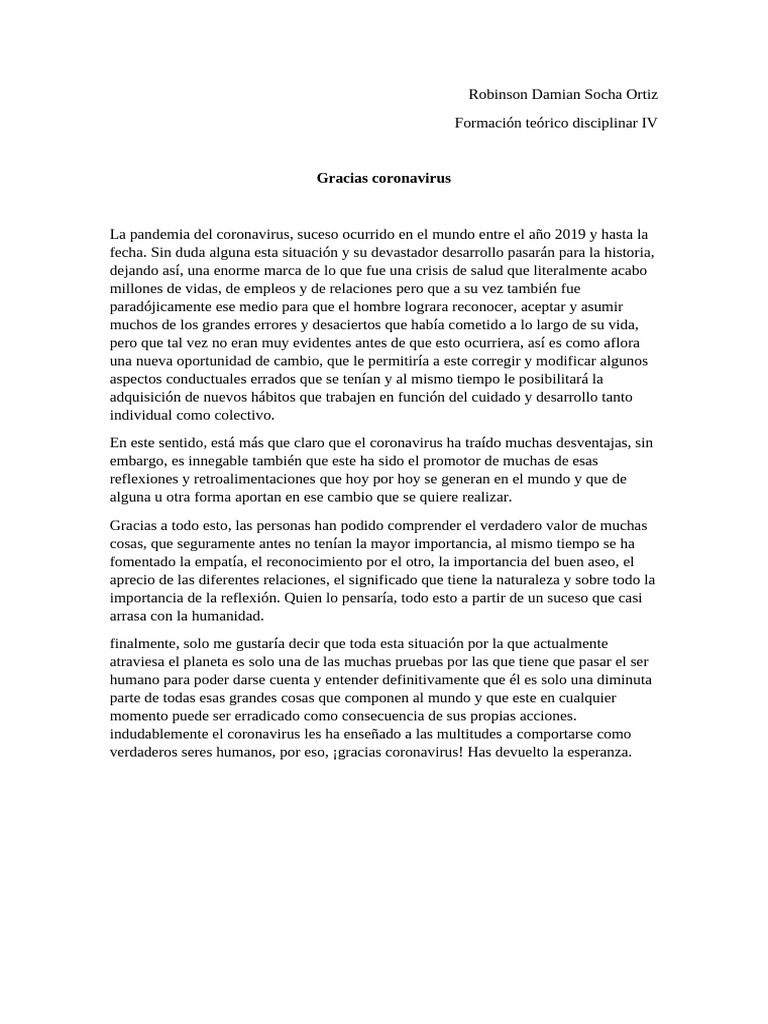 Robinson Damian Socha Ortiz

Formación teórico disciplinar IV

Gracias coronavirus

La pandemia del coronavirus, suceso ocurrido en el mundo entre el año 2019 y hasta la fecha. Sin duda alguna esta situación y su devastador desarrollo pasarán para la historia, dejando así, una enorme marca de lo que fue una crisis de salud que literalmente acabo millones de vidas, de empleos y de relaciones pero que a su vez también fue paradójicamente ese medio para que el hombre lograra reconocer, aceptar y asumir muchos de los grandes errores y desaciertos que había cometido a lo largo de su vida, pero que tal vez no eran muy evidentes antes de que esto ocurriera, así es como aflora una nueva oportunidad de cambio, que le permitiría a este corregir y modificar algunos aspectos conductuales errados que se tenían y al mismo tiempo le posibilitará la adquisición de nuevos hábitos que trabajen en función del cuidado y desarrollo tanto individual como colectivo.

En este sentido, está más que claro que el coronavirus ha traído muchas desventajas, sin embargo, es innegable también que este ha sido el promotor de muchas de esas reflexiones y retroalimentaciones que hoy por hoy se generan en el mundo y que de alguna u otra forma aportan en ese cambio que se quiere realizar.

Gracias a todo esto, las personas han podido comprender el verdadero valor de muchas cosas, que seguramente antes no tenían la mayor importancia, al mismo tiempo se ha fomentado la empatía, el reconocimiento por el otro, la importancia del buen aseo, el aprecio de las diferentes relaciones, el significado que tiene la naturaleza y sobre todo la importancia de la reflexión. Quien lo pensaría, todo esto a partir de un suceso que casi arrasa con la humanidad.

finalmente, solo me gustaría decir que toda esta situación por la que actualmente atraviesa el planeta es solo una de las muchas pruebas por las que tiene que pasar el ser humano para poder darse cuenta y entender definitivamente que él es solo una diminuta parte de todas esas grandes cosas que componen al mundo y que este en cualquier momento puede ser erradicado como consecuencia de sus propias acciones. indudablemente el coronavirus les ha enseñado a las multitudes a comportarse como verdaderos seres humanos, por eso, ¡gracias coronavirus! Has devuelto la esperanza.